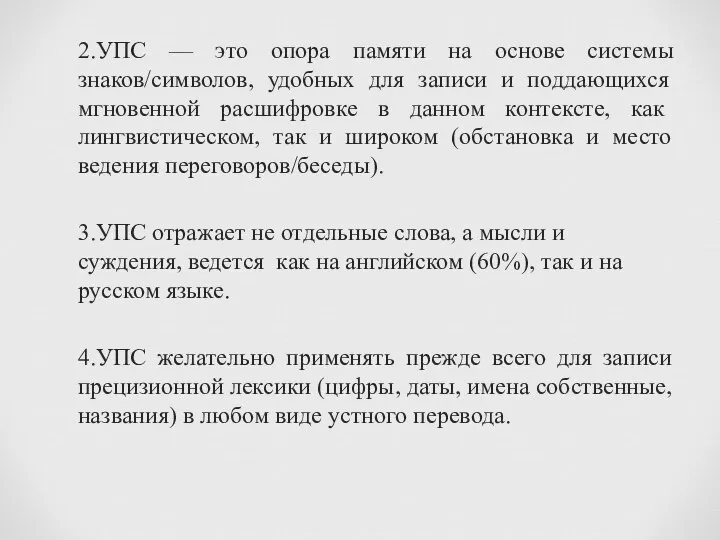 2.УПС — это опора памяти на основе системы знаков/символов, удобных для записи и поддающихся мгновенной расшифровке в данном контексте, как лингвистическом, так и широком (обстановка и место ведения переговоров/беседы).

3.УПС отражает не отдельные слова, а мысли и суждения, ведется как на английском (60%), так и на русском языке.

4.УПС желательно применять прежде всего для записи прецизионной лексики (цифры, даты, имена собственные, названия) в любом виде устного перевода.